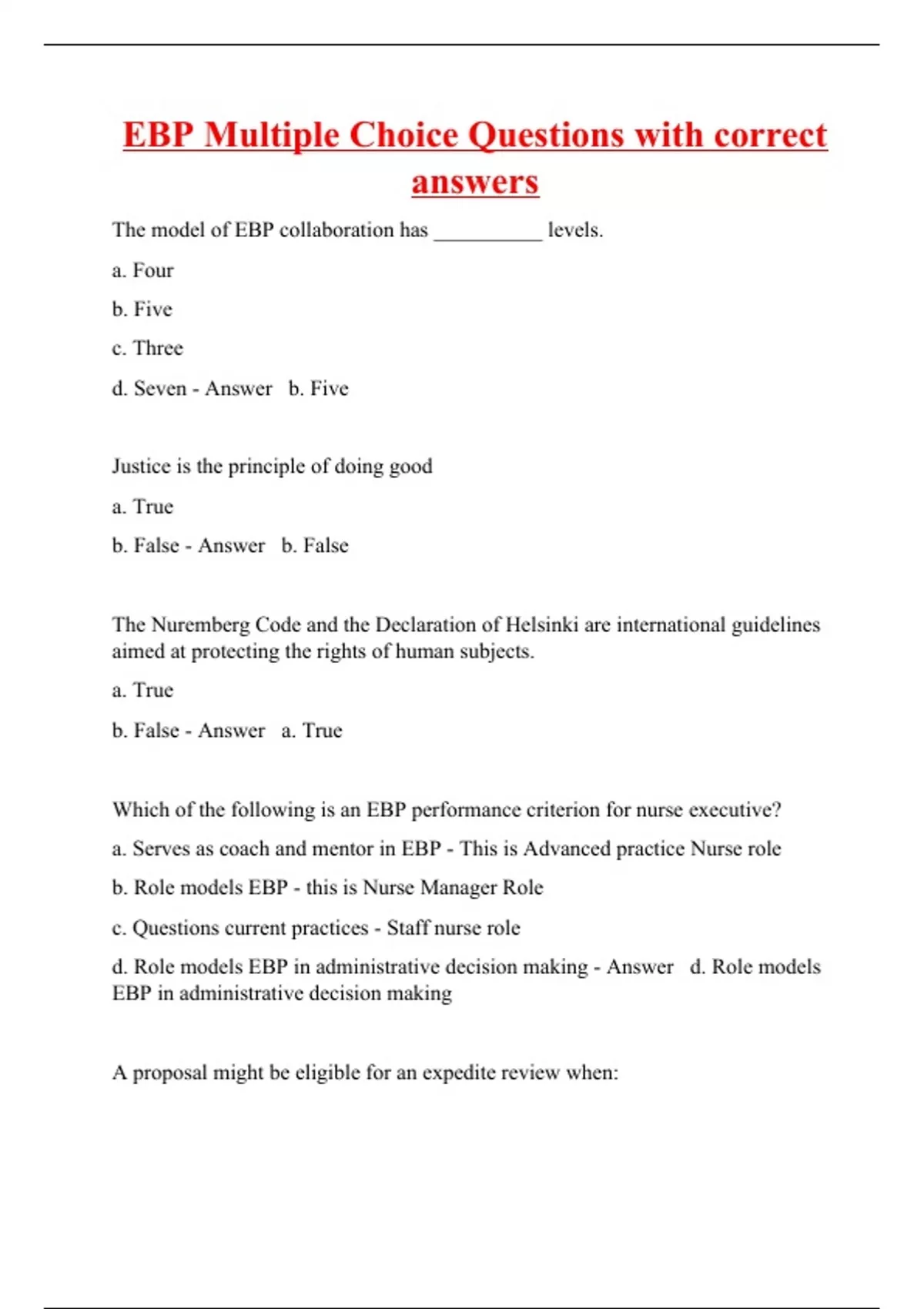 EBP Multiple Choice Questions with correct answers

The model of EBP collaboration has __________ levels.

a. Four

b. Five

c. Three

d. Seven - Answer b. Five

Justice is the principle of doing good

a. True

b. False - Answer b. False

The Nuremberg Code and the Declaration of Helsinki are international guidelines aimed at protecting the rights of human subjects.

a. True

b. False - Answer a. True

Which of the following is an EBP performance criterion for nurse executive?

a. Serves as coach and mentor in EBP - This is Advanced practice Nurse role

b. Role models EBP - this is Nurse Manager Role

c. Questions current practices - Staff nurse role

d. Role models EBP in administrative decision making - Answer d. Role models EBP in administrative decision making

A proposal might be eligible for an expedite review when: